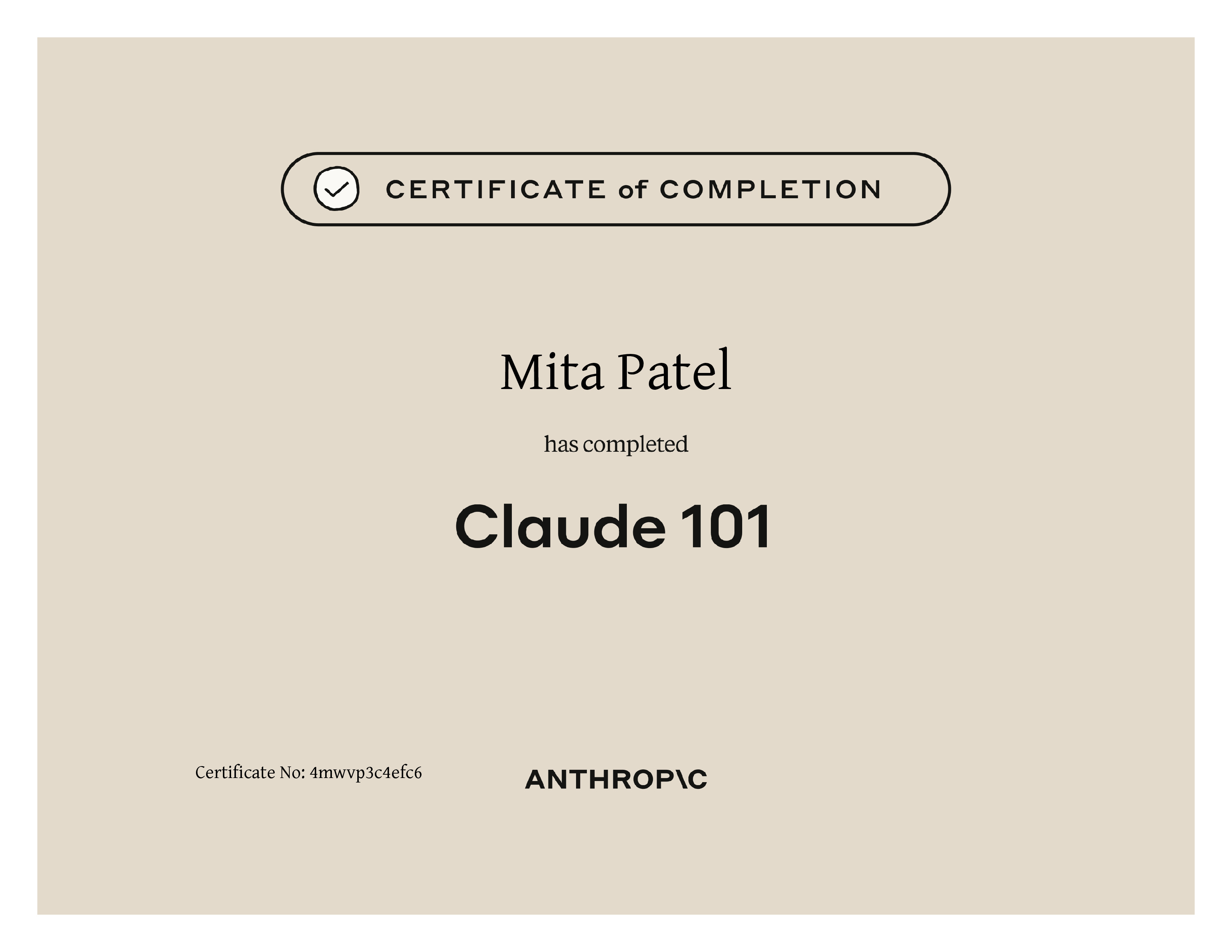 CERTIFICATE of COMPLETION

Mita Patel

has completed

Claude 101

Certificate No: 4mwvp3c4efc6

ANTHROP\C